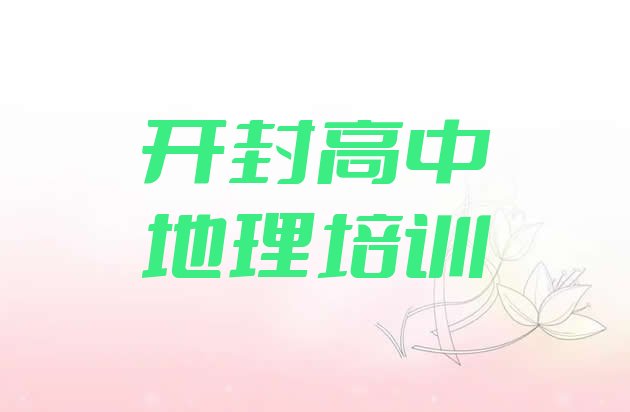 开封高中
地理培训